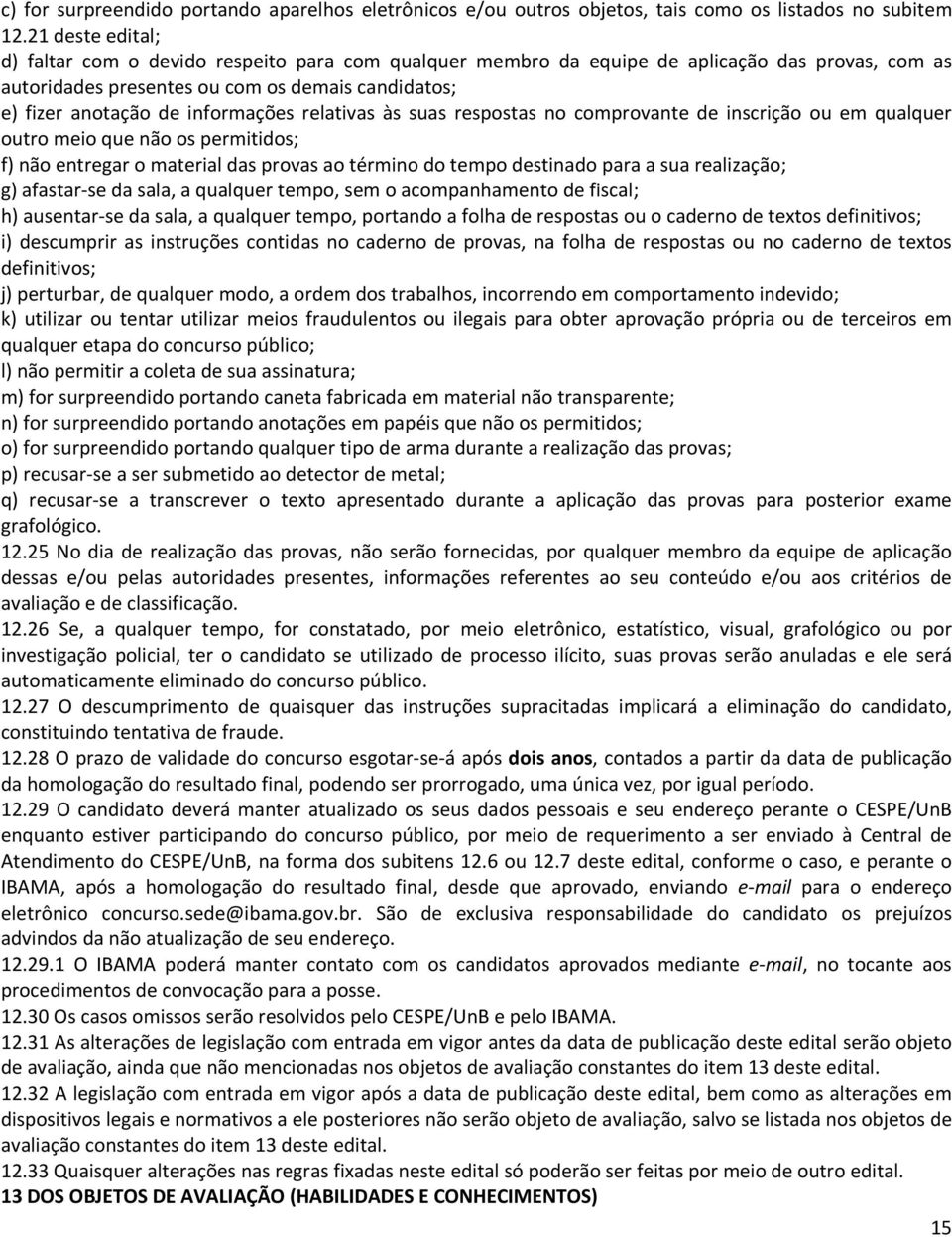 c) for surpreendido portando aparelhos eletrônicos e/ou outros objetos, tais como os listados no subitem 12.21 deste edital;
d) faltar com o devido respeito para com qualquer membro da equipe de aplicação das provas, com as autoridades presentes ou com os demais candidatos;
e) fizer anotação de informações relativas às suas respostas no comprovante de inscrição ou em qualquer outro meio que não os permitidos;
f) não entregar o material das provas ao término do tempo destinado para a sua realização;
g) afastar-se da sala, a qualquer tempo, sem o acompanhamento de fiscal;
h) ausentar-se da sala, a qualquer tempo, portando a folha de respostas ou o caderno de textos definitivos;
i) descumprir as instruções contidas no caderno de provas, na folha de respostas ou no caderno de textos definitivos;
j) perturbar, de qualquer modo, a ordem dos trabalhos, incorrendo em comportamento indevido;
k) utilizar ou tentar utilizar meios fraudulentos ou ilegais para obter aprovação própria ou de terceiros em qualquer etapa do concurso público;
l) não permitir a coleta de sua assinatura;
m) for surpreendido portando caneta fabricada em material não transparente;
n) for surpreendido portando anotações em papéis que não os permitidos;
o) for surpreendido portando qualquer tipo de arma durante a realização das provas;
p) recusar-se a ser submetido ao detector de metal;
q) recusar-se a transcrever o texto apresentado durante a aplicação das provas para posterior exame grafológico.
12.25 No dia de realização das provas, não serão fornecidas, por qualquer membro da equipe de aplicação dessas e/ou pelas autoridades presentes, informações referentes ao seu conteúdo e/ou aos critérios de avaliação e de classificação.
12.26 Se, a qualquer tempo, for constatado, por meio eletrônico, estatístico, visual, grafológico ou por investigação policial, ter o candidato se utilizado de processo ilícito, suas provas serão anuladas e ele será automaticamente eliminado do concurso público.
12.27 O descumprimento de quaisquer das instruções supracitadas implicará a eliminação do candidato, constituindo tentativa de fraude.
12.28 O prazo de validade do concurso esgotar-se-á após dois anos, contados a partir da data de publicação da homologação do resultado final, podendo ser prorrogado, uma única vez, por igual período.
12.29 O candidato deverá manter atualizado os seus dados pessoais e seu endereço perante o CESPE/UnB enquanto estiver participando do concurso público, por meio de requerimento a ser enviado à Central de Atendimento do CESPE/UnB, na forma dos subitens 12.6 ou 12.7 deste edital, conforme o caso, e perante o IBAMA, após a homologação do resultado final, desde que aprovado, enviando e-mail para o endereço eletrônico concurso.sede@ibama.gov.br. São de exclusiva responsabilidade do candidato os prejuízos advindos da não atualização de seu endereço.
12.29.1 O IBAMA poderá manter contato com os candidatos aprovados mediante e-mail, no tocante aos procedimentos de convocação para a posse.
12.30 Os casos omissos serão resolvidos pelo CESPE/UnB e pelo IBAMA.
12.31 As alterações de legislação com entrada em vigor antes da data de publicação deste edital serão objeto de avaliação, ainda que não mencionadas nos objetos de avaliação constantes do item 13 deste edital.
12.32 A legislação com entrada em vigor após a data de publicação deste edital, bem como as alterações em dispositivos legais e normativos a ele posteriores não serão objeto de avaliação, salvo se listada nos objetos de avaliação constantes do item 13 deste edital.
12.33 Quaisquer alterações nas regras fixadas neste edital só poderão ser feitas por meio de outro edital.
13 DOS OBJETOS DE AVALIAÇÃO (HABILIDADES E CONHECIMENTOS)
15